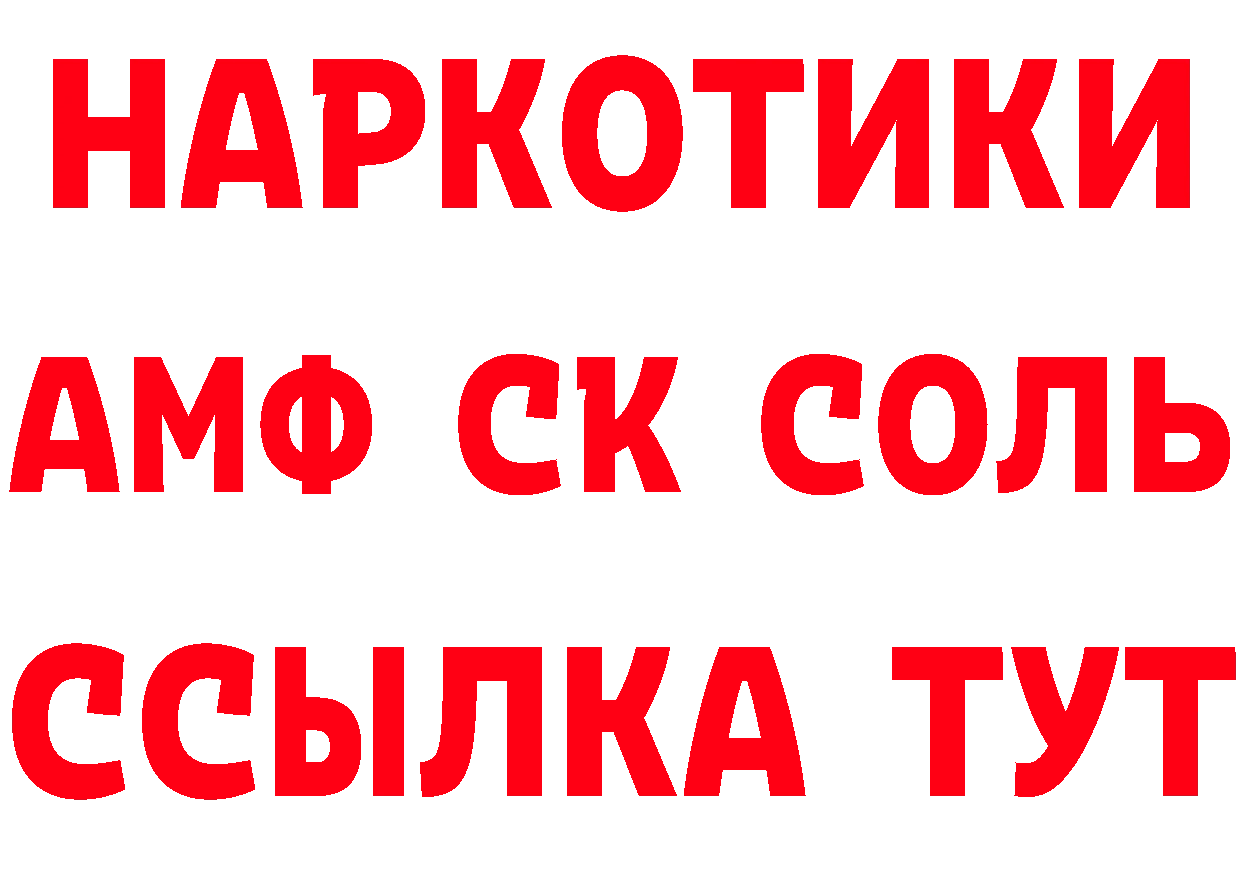 НАРКОТИКИ

АМФ СК СОЛЬ

ССЫЛКА ТУТ